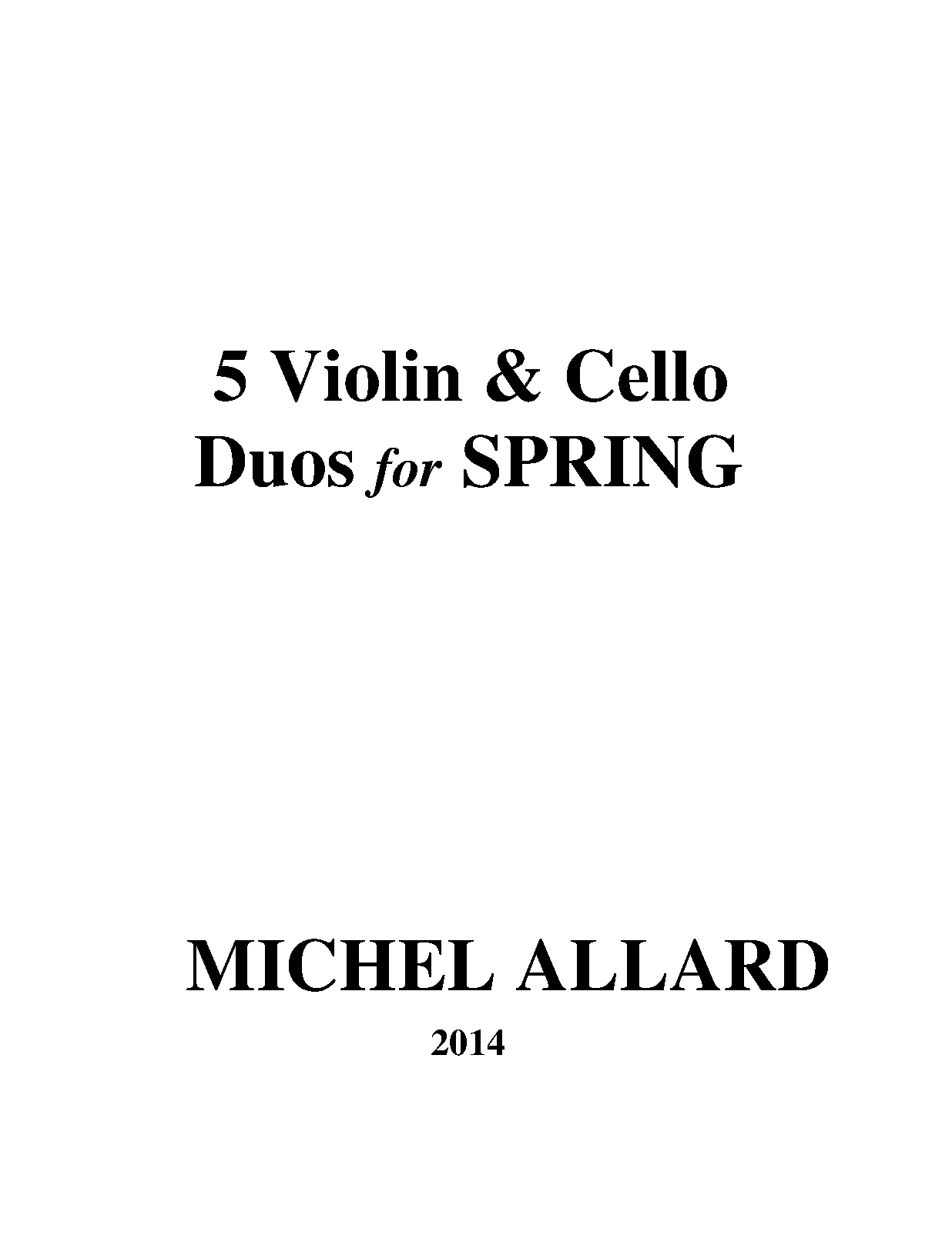 5 Violin & Cello
Duos for SPRING

MICHEL ALLARD

2014